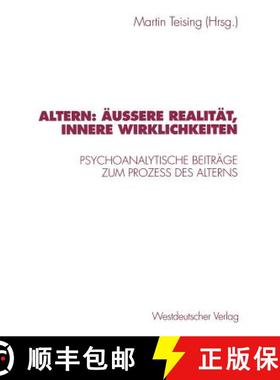 Martin Teising (Hrsg.)

ALTERN: ÄUSSERE REALITÄT, INNERE WIRKLICHKEITEN

PSYCHOANALYTISCHE BEITRÄGE ZUM PROZESS DES ALTERNS

Westdeutscher Verlag

顺丰包邮

正版保